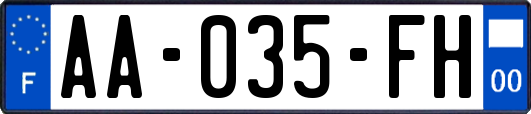 F

AA-035-FH

00